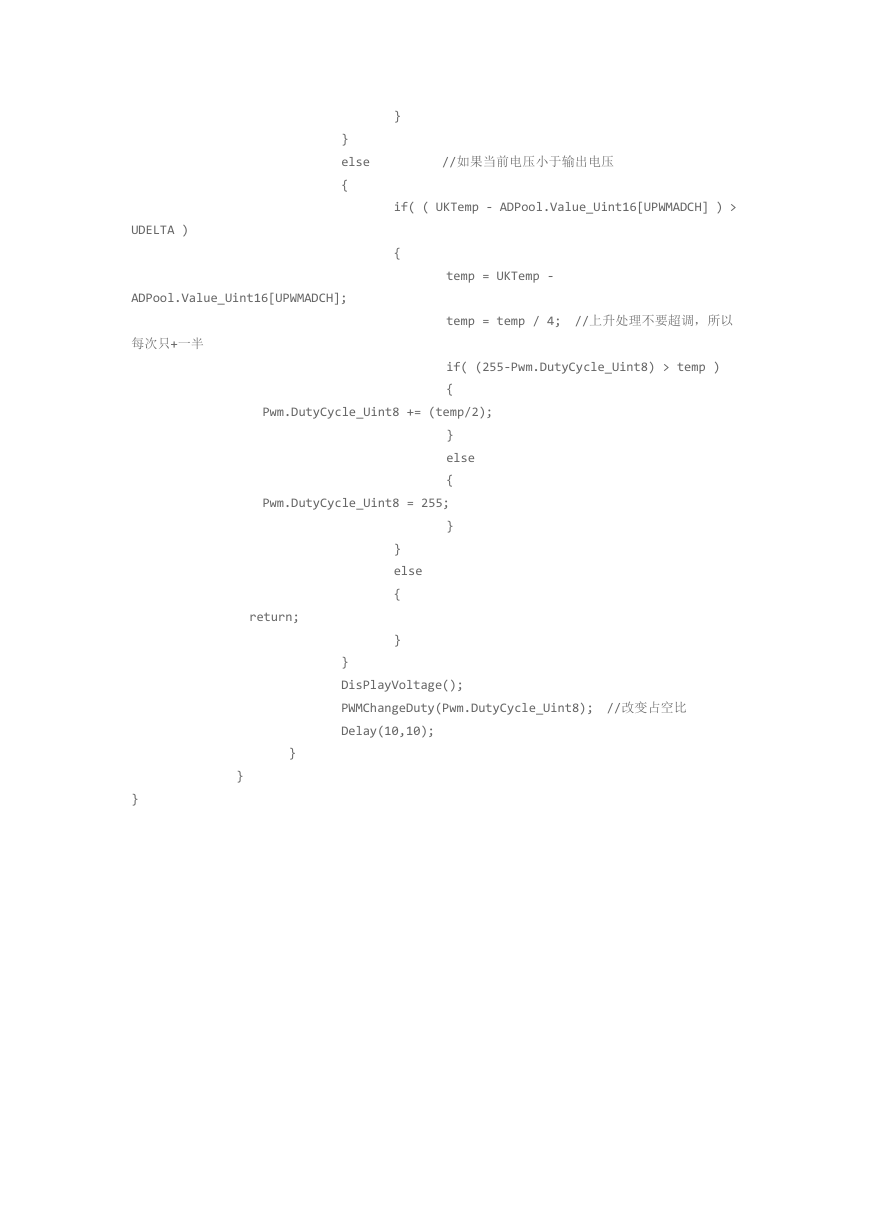 }
}
else //如果当前电压小于输出电压
{
if( ( UKTemp - ADPool.Value_Uint16[UPWMADCH] ) > UDELTA )
{
temp = UKTemp - ADPool.Value_Uint16[UPWMADCH];
temp = temp / 4; //上升处理不要超调，所以每次只+一半
if( (255-Pwm.DutyCycle_Uint8) > temp )
{
Pwm.DutyCycle_Uint8 += (temp/2);
}
else
{
Pwm.DutyCycle_Uint8 = 255;
}
}
else
{
return;
}
}
DisPlayVoltage();
PWMChangeDuty(Pwm.DutyCycle_Uint8); //改变占空比
Delay(10,10);
}
}
}